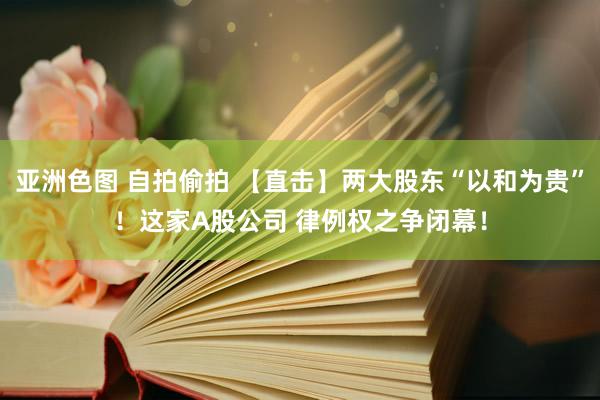 亚洲色图 自拍偷拍 【直击】两大股东“以和为贵”！这家A股公司 律例权之争闭幕！